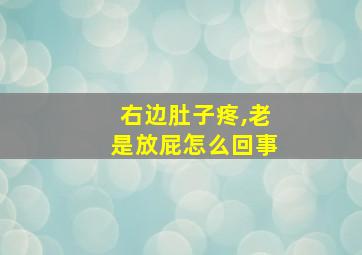 右边肚子疼,老是放屁怎么回事